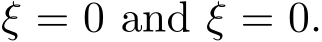 $\xi = 0$ and $\xi = 0$.